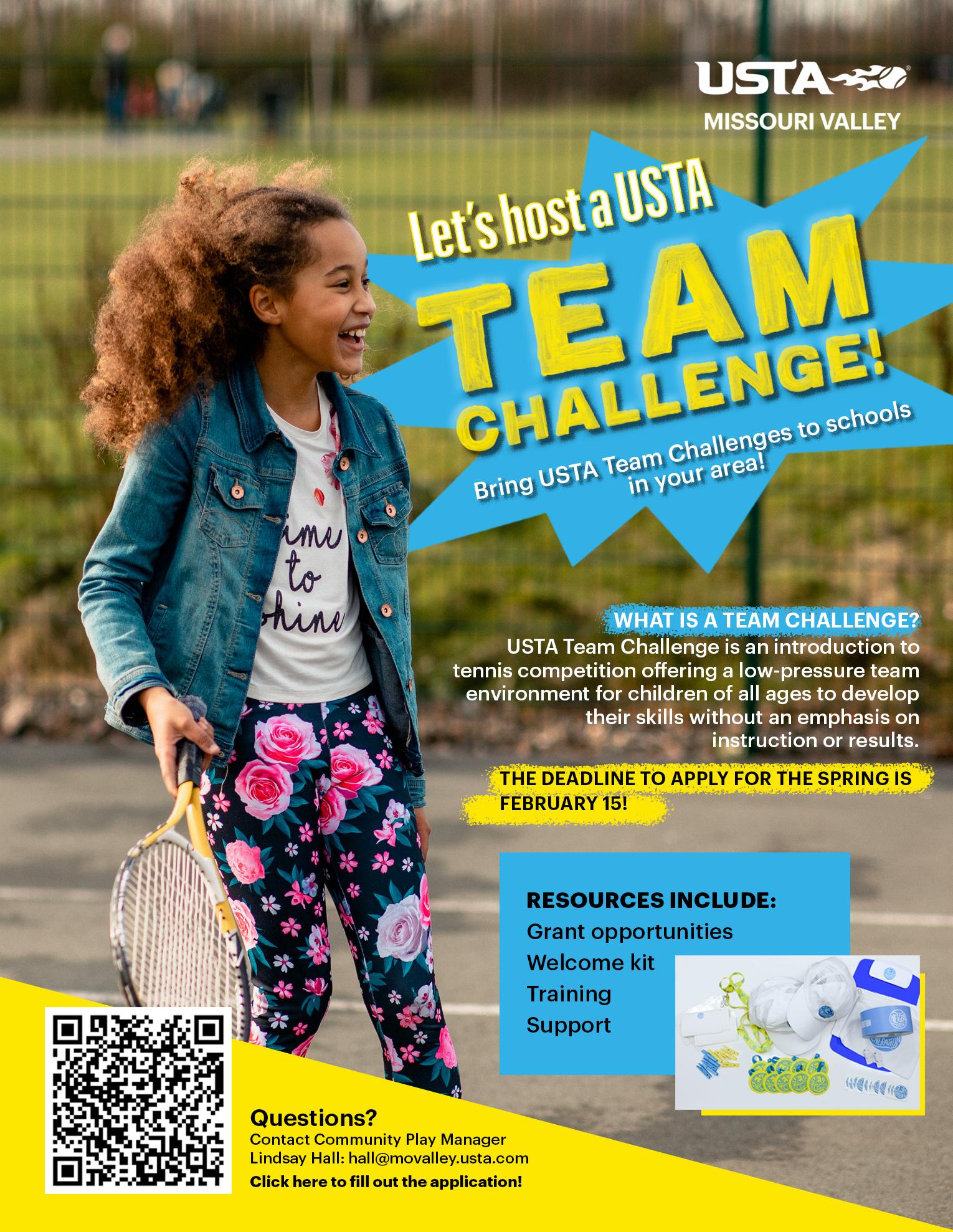 USTA

MISSOURI VALLEY

Let's host a USTA

TEAM CHALLENGE!

Bring USTA Team Challenges to schools in your area!

WHAT IS A TEAM CHALLENGE?

USTA Team Challenge is an introduction to tennis competition offering a low-pressure team environment for children of all ages to develop their skills without an emphasis on instruction or results.

THE DEADLINE TO APPLY FOR THE SPRING IS FEBRUARY 15!

RESOURCES INCLUDE:
Grant opportunities
Welcome kit
Training
Support

Questions?
Contact Community Play Manager
Lindsay Hall: hall@movalley.usta.com
Click here to fill out the application!